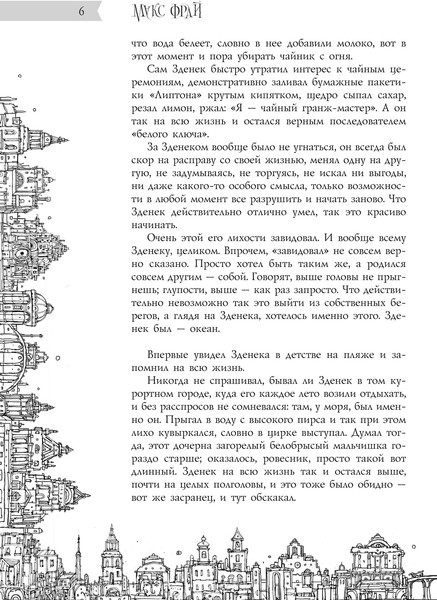 6

МАКС ФРАЙ

что вода белеет, словно в нее добавили молоко, вот в этот момент и пора убирать чайник с огня.

Сам Зденек быстро утратил интерес к чайным церемониям, демонстративно заливал бумажные пакетики «Липтона» крутым кипятком, щедро сыпал сахар, резал лимон, ржал: «Я — чайный гранж-мастер». А он так на всю жизнь и остался верным последователем «белого ключа».

За Зденеком вообще было не угнаться, он всегда был скор на расправу со своей жизнью, менял одну на другую, не задумываясь, не торгуясь, не искал ни выгоды, ни даже какого-то особого смысла, только возможности в любой момент все разрушить и начать заново. Что Зденек действительно отлично умел, так это красиво начинать.

Очень этой его лихости завидовал. И вообще всему Зденеку, целиком. Впрочем, «завидовал» не совсем верно сказано. Просто хотел быть таким же, а родился совсем другим — собой. Говорят, выше головы не прыгнешь; глупости, выше — как раз запросто. Что действительно невозможно так это выйти из собственных берегов, а глядя на Зденека, хотелось именно этого. Зденек был — океан.

Впервые увидел Зденека в детстве на пляже и запомнил на всю жизнь.

Никогда не спрашивал, бывал ли Зденек в том курортном городе, куда его каждое лето возили отдыхать, и без расспросов не сомневался: там, у моря, был именно он. Прыгал в воду с высокого пирса и так при этом лихо кувыркался, словно в цирке выступал. Думал тогда, этот дочерна загорелый белобрысый мальчишка гораздо старше; оказалось, ровесник, просто такой вот длинный. Зденек на всю жизнь так и остался выше, почти на целых полголовы, и это тоже было обидно — вот же засранец, и тут обскакал.